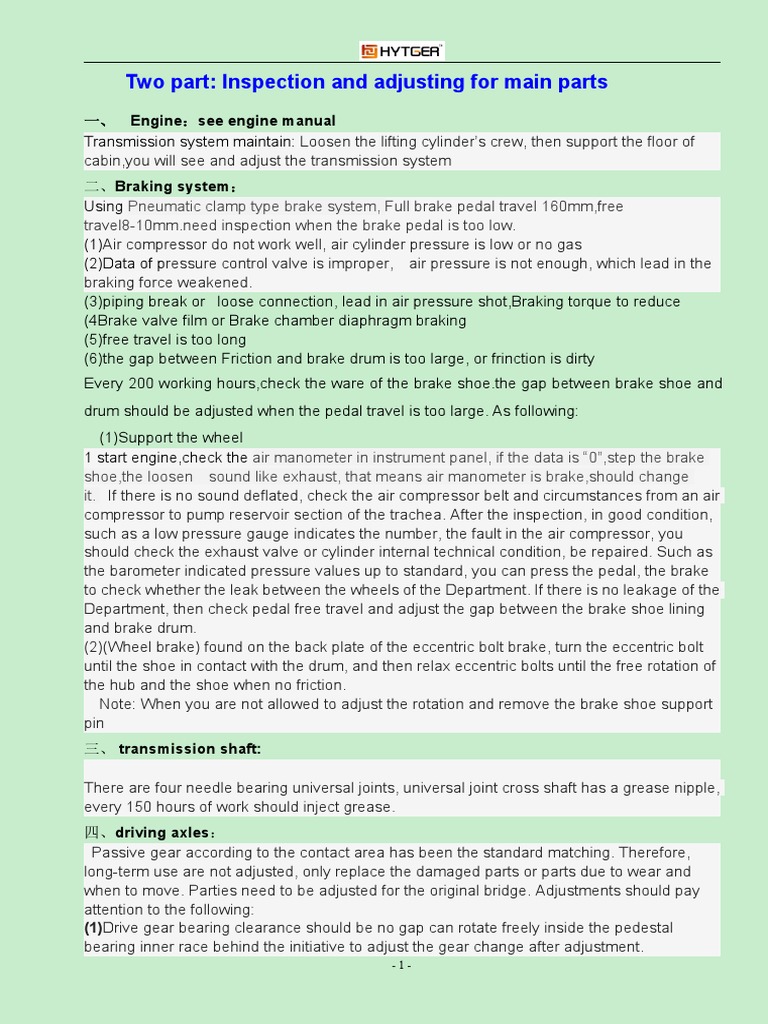 HYTGER

Two part: Inspection and adjusting for main parts

一、 Engine：see engine manual

Transmission system maintain: Loosen the lifting cylinder's crew, then support the floor of cabin,you will see and adjust the transmission system

二、Braking system：

Using Pneumatic clamp type brake system, Full brake pedal travel 160mm,free travel8-10mm.need inspection when the brake pedal is too low.
(1)Air compressor do not work well, air cylinder pressure is low or no gas
(2)Data of pressure control valve is improper, air pressure is not enough, which lead in the braking force weakened.
(3)piping break or loose connection, lead in air pressure shot,Braking torque to reduce
(4Brake valve film or Brake chamber diaphragm braking
(5)free travel is too long
(6)the gap between Friction and brake drum is too large, or frinction is dirty

Every 200 working hours,check the ware of the brake shoe.the gap between brake shoe and drum should be adjusted when the pedal travel is too large. As following:

(1)Support the wheel
1 start engine,check the air manometer in instrument panel, if the data is "0",step the brake shoe,the loosen sound like exhaust, that means air manometer is brake,should change it. If there is no sound deflated, check the air compressor belt and circumstances from an air compressor to pump reservoir section of the trachea. After the inspection, in good condition, such as a low pressure gauge indicates the number, the fault in the air compressor, you should check the exhaust valve or cylinder internal technical condition, be repaired. Such as the barometer indicated pressure values up to standard, you can press the pedal, the brake to check whether the leak between the wheels of the Department. If there is no leakage of the Department, then check pedal free travel and adjust the gap between the brake shoe lining and brake drum.
(2)(Wheel brake) found on the back plate of the eccentric bolt brake, turn the eccentric bolt until the shoe in contact with the drum, and then relax eccentric bolts until the free rotation of the hub and the shoe when no friction.
Note: When you are not allowed to adjust the rotation and remove the brake shoe support pin

三、 transmission shaft:

There are four needle bearing universal joints, universal joint cross shaft has a grease nipple, every 150 hours of work should inject grease.

四、driving axles：

Passive gear according to the contact area has been the standard matching. Therefore, long-term use are not adjusted, only replace the damaged parts or parts due to wear and when to move. Parties need to be adjusted for the original bridge. Adjustments should pay attention to the following:
(1)Drive gear bearing clearance should be no gap can rotate freely inside the pedestal bearing inner race behind the initiative to adjust the gear change after adjustment.

- 1 -